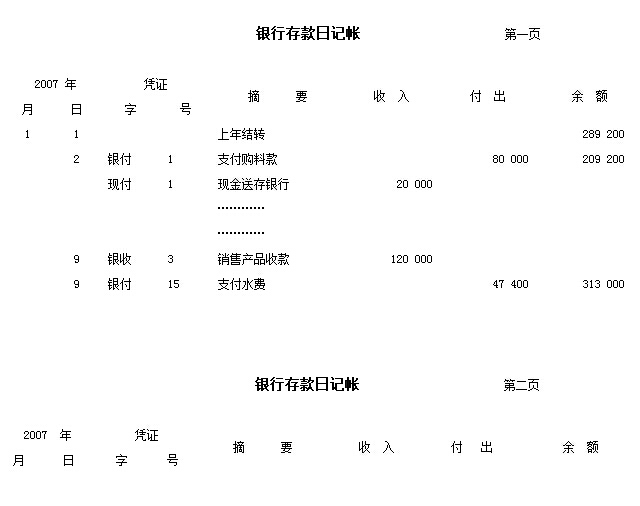 银行存款日记帐　　第一页

| 2007 年 月 | 日 | 凭证 字 | 号 | 摘　要 | 收 入 | 付 出 | 余 额 |
|---|---|---|---|---|---|---|---|
| 1 | 1 | | | 上年结转 | | | 289 200 |
| | 2 | 银付 | 1 | 支付购料款 | | 80 000 | 209 200 |
| | | 现付 | 1 | 现金送存银行 | 20 000 | | |
| | | | | ………… | | | |
| | | | | ………… | | | |
| | 9 | 银收 | 3 | 销售产品收款 | 120 000 | | |
| | 9 | 银付 | 15 | 支付水费 | | 47 400 | 313 000 |

银行存款日记帐　　第二页

| 2007 年 月 | 日 | 凭证 字 | 号 | 摘　要 | 收 入 | 付 出 | 余 额 |
|---|---|---|---|---|---|---|---|